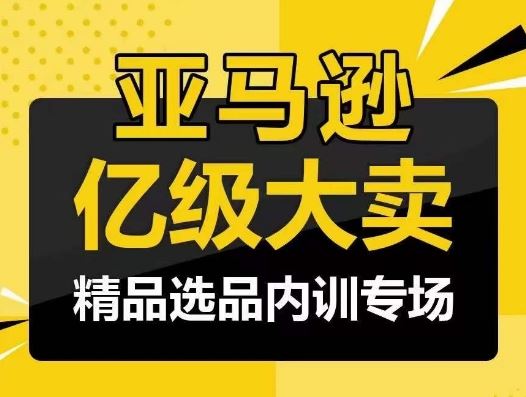 亚马逊
亿级大卖
精品选品内训专场